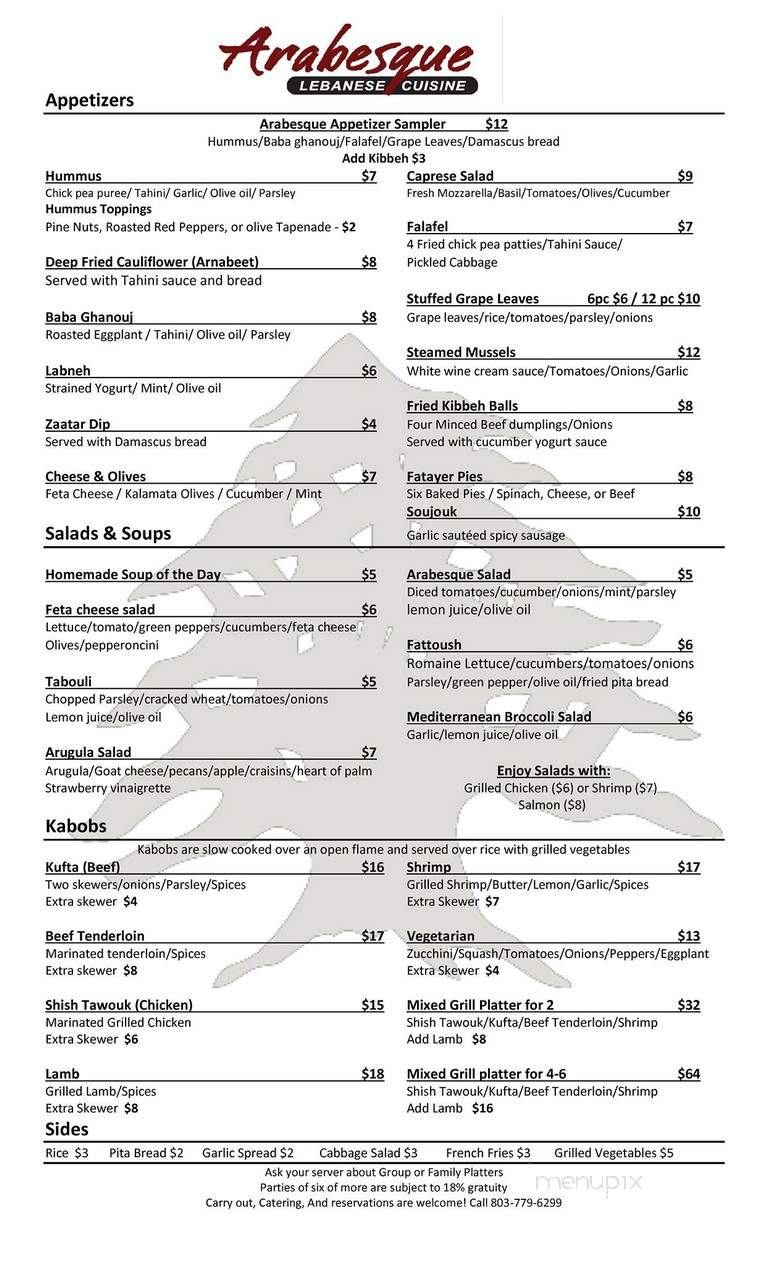 Arabesque
LEBANESE CUISINE

Appetizers

Arabesque Appetizer Sampler $12
Hummus/Baba ghanouj/Falafel/Grape Leaves/Damascus bread
Add Kibbeh $3

Hummus $7
Chick pea puree/ Tahini/ Garlic/ Olive oil/ Parsley
Hummus Toppings
Pine Nuts, Roasted Red Peppers, or olive Tapenade - $2

Deep Fried Cauliflower (Arnabeet) $8
Served with Tahini sauce and bread

Baba Ghanouj $8
Roasted Eggplant / Tahini/ Olive oil/ Parsley

Labneh $6
Strained Yogurt/ Mint/ Olive oil

Zaatar Dip $4
Served with Damascus bread

Cheese & Olives $7
Feta Cheese / Kalamata Olives / Cucumber / Mint

Caprese Salad $9
Fresh Mozzarella/Basil/Tomatoes/Olives/Cucumber

Falafel $7
4 Fried chick pea patties/Tahini Sauce/ Pickled Cabbage

Stuffed Grape Leaves 6pc $6 / 12 pc $10
Grape leaves/rice/tomatoes/parsley/onions

Steamed Mussels $12
White wine cream sauce/Tomatoes/Onions/Garlic

Fried Kibbeh Balls $8
Four Minced Beef dumplings/Onions
Served with cucumber yogurt sauce

Fatayer Pies $8
Six Baked Pies / Spinach, Cheese, or Beef
Soujouk $10
Garlic sautéed spicy sausage

Salads & Soups

Homemade Soup of the Day $5

Feta cheese salad $6
Lettuce/tomato/green peppers/cucumbers/feta cheese
Olives/pepperoncini

Tabouli $5
Chopped Parsley/cracked wheat/tomatoes/onions
Lemon juice/olive oil

Arugula Salad $7
Arugula/Goat cheese/pecans/apple/craisins/heart of palm
Strawberry vinaigrette

Arabesque Salad $5
Diced tomatoes/cucumber/onions/mint/parsley
lemon juice/olive oil

Fattoush $6
Romaine Lettuce/cucumbers/tomatoes/onions
Parsley/green pepper/olive oil/fried pita bread

Mediterranean Broccoli Salad $6
Garlic/lemon juice/olive oil

Enjoy Salads with:
Grilled Chicken ($6) or Shrimp ($7)
Salmon ($8)

Kabobs

Kabobs are slow cooked over an open flame and served over rice with grilled vegetables

Kufta (Beef) $16
Two skewers/onions/Parsley/Spices
Extra skewer $4

Beef Tenderloin $17
Marinated tenderloin/Spices
Extra skewer $8

Shish Tawouk (Chicken) $15
Marinated Grilled Chicken
Extra Skewer $6

Lamb $18
Grilled Lamb/Spices
Extra Skewer $8

Shrimp $17
Grilled Shrimp/Butter/Lemon/Garlic/Spices
Extra Skewer $7

Vegetarian $13
Zucchini/Squash/Tomatoes/Onions/Peppers/Eggplant
Extra Skewer $4

Mixed Grill Platter for 2 $32
Shish Tawouk/Kufta/Beef Tenderloin/Shrimp
Add Lamb $8

Mixed Grill platter for 4-6 $64
Shish Tawouk/Kufta/Beef Tenderloin/Shrimp
Add Lamb $16

Sides

Rice $3 Pita Bread $2 Garlic Spread $2 Cabbage Salad $3 French Fries $3 Grilled Vegetables $5

Ask your server about Group or Family Platters
Parties of six of more are subject to 18% gratuity
Carry out, Catering, And reservations are welcome! Call 803-779-6299

menupix